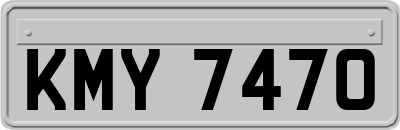 KMY 7470